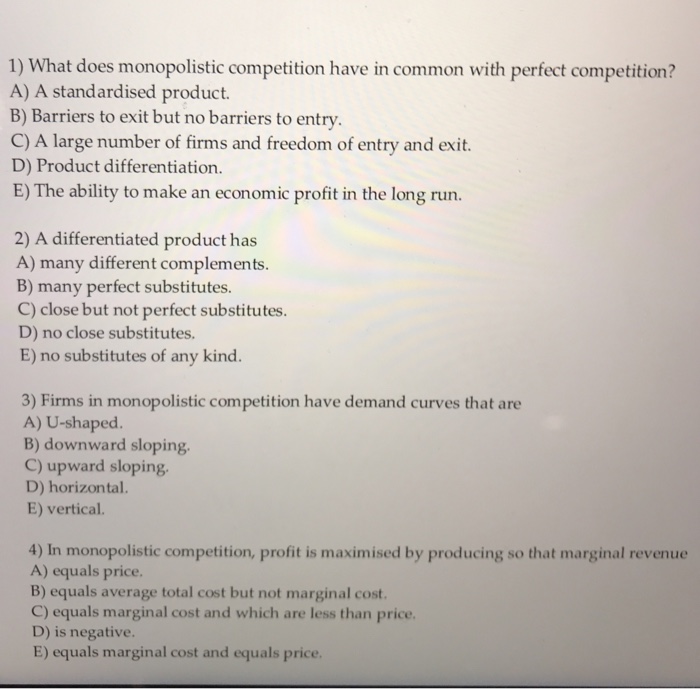 1) What does monopolistic competition have in common with perfect competition?
A) A standardised product.
B) Barriers to exit but no barriers to entry.
C) A large number of firms and freedom of entry and exit.
D) Product differentiation.
E) The ability to make an economic profit in the long run.

2) A differentiated product has
A) many different complements.
B) many perfect substitutes.
C) close but not perfect substitutes.
D) no close substitutes.
E) no substitutes of any kind.

3) Firms in monopolistic competition have demand curves that are
A) U-shaped.
B) downward sloping.
C) upward sloping.
D) horizontal.
E) vertical.

4) In monopolistic competition, profit is maximised by producing so that marginal revenue
A) equals price.
B) equals average total cost but not marginal cost.
C) equals marginal cost and which are less than price.
D) is negative.
E) equals marginal cost and equals price.